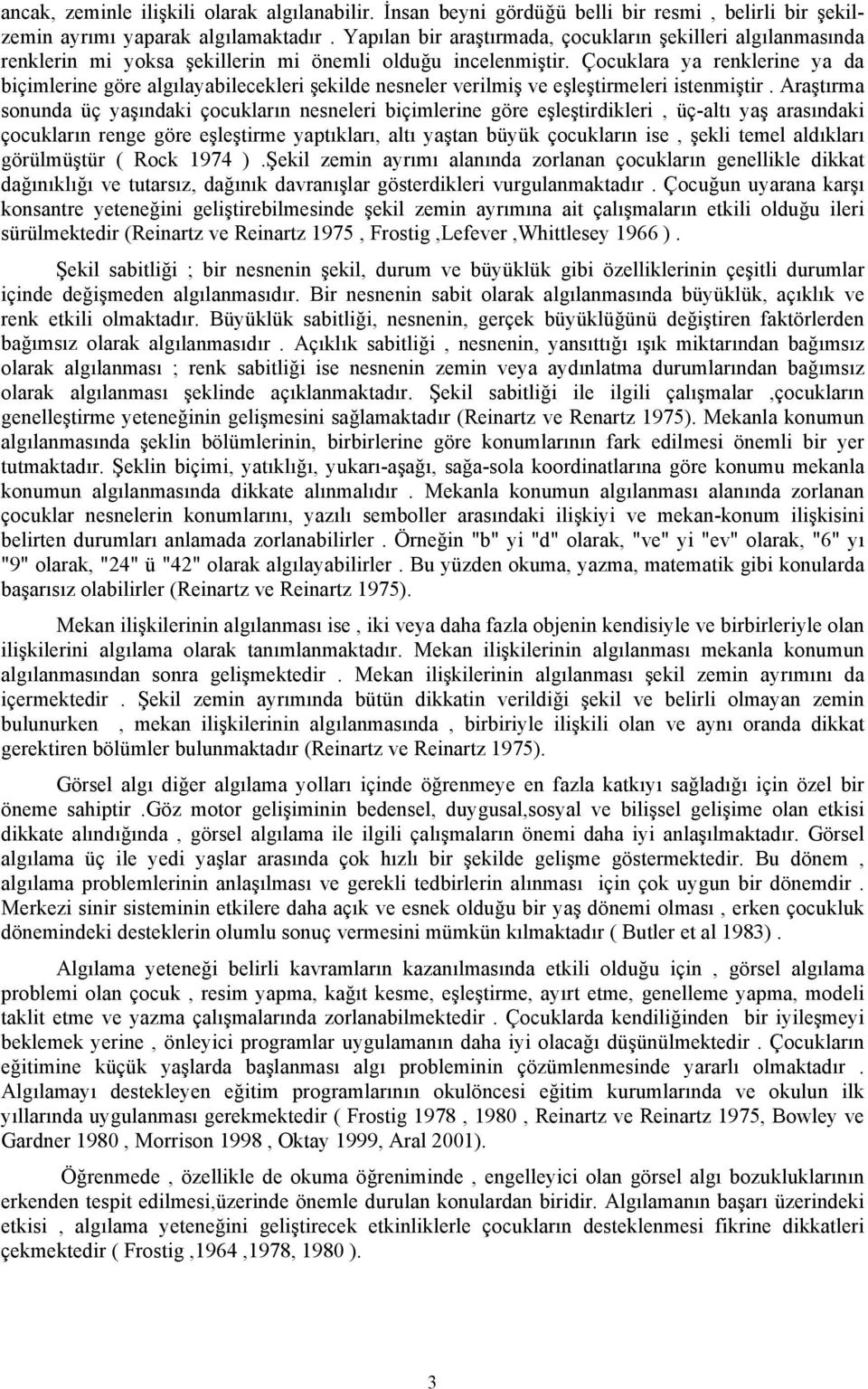 ancak, zeminle ilişkili olarak algılanabilir. İnsan beyni gördüğü belli bir resmi , belirli bir şekil-zemin ayrımı yaparak algılamaktadır . Yapılan bir araştırmada, çocukların şekilleri algılanmasında renklerin mi yoksa şekillerin mi önemli olduğu incelenmiştir. Çocuklara ya renklerine ya da biçimlerine göre algılayabilecekleri şekilde nesneler verilmiş ve eşleştirmeleri istenmiştir . Araştırma sonunda üç yaşındaki çocukların nesneleri biçimlerine göre eşleştirdikleri , üç-altı yaş arasındaki çocukların renge göre eşleştirme yaptıkları, altı yaştan büyük çocukların ise , şekli temel aldıkları görülmüştür ( Rock 1974 ) .Şekil zemin ayrımı alanında zorlanan çocukların genellikle dikkat dağınıklığı ve tutarsız, dağınık davranışlar gösterdikleri vurgulanmaktadır . Çocuğun uyarana karşı konsantre yeteneğini geliştirebilmesinde şekil zemin ayrımına ait çalışmaların etkili olduğu ileri sürülmektedir (Reinartz ve Reinartz 1975 , Frostig ,Lefever ,Whittlesey 1966 ) .

Şekil sabitliği ; bir nesnenin şekil, durum ve büyüklük gibi özelliklerinin çeşitli durumlar içinde değişmeden algılanmasıdır. Bir nesnenin sabit olarak algılanmasında büyüklük, açıklık ve renk etkili olmaktadır. Büyüklük sabitliği, nesnenin, gerçek büyüklüğünü değiştiren faktörlerden bağımsız olarak algılanmasıdır . Açıklık sabitliği , nesnenin, yansıttığı ışık miktarından bağımsız olarak algılanması ; renk sabitliği ise nesnenin zemin veya aydınlatma durumlarından bağımsız olarak algılanması şeklinde açıklanmaktadır. Şekil sabitliği ile ilgili çalışmalar ,çocukların genelleştirme yeteneğinin gelişmesini sağlamaktadır (Reinartz ve Renartz 1975). Mekanla konumun algılanmasında şeklin bölümlerinin, birbirlerine göre konumlarının fark edilmesi önemli bir yer tutmaktadır. Şeklin biçimi, yatıklığı, yukarı-aşağı, sağa-sola koordinatlarına göre konumu mekanla konumun algılanmasında dikkate alınmalıdır . Mekanla konumun algılanması alanında zorlanan çocuklar nesnelerin konumlarını, yazılı semboller arasındaki ilişkiyi ve mekan-konum ilişkisini belirten durumları anlamada zorlanabilirler . Örneğin "b" yi "d" olarak, "ve" yi "ev" olarak, "6" yı "9" olarak, "24" ü "42" olarak algılayabilirler . Bu yüzden okuma, yazma, matematik gibi konularda başarısız olabilirler (Reinartz ve Reinartz 1975).

Mekan ilişkilerinin algılanması ise , iki veya daha fazla objenin kendisiyle ve birbirleriyle olan ilişkilerini algılama olarak tanımlanmaktadır. Mekan ilişkilerinin algılanması mekanla konumun algılanmasından sonra gelişmektedir . Mekan ilişkilerinin algılanması şekil zemin ayrımını da içermektedir . Şekil zemin ayrımında bütün dikkatin verildiği şekil ve belirli olmayan zemin bulunurken , mekan ilişkilerinin algılanmasında , birbiriyle ilişkili olan ve aynı oranda dikkat gerektiren bölümler bulunmaktadır (Reinartz ve Reinartz 1975).

Görsel algı diğer algılama yolları içinde öğrenmeye en fazla katkıyı sağladığı için özel bir öneme sahiptir .Göz motor gelişiminin bedensel, duygusal,sosyal ve bilişsel gelişime olan etkisi dikkate alındığında , görsel algılama ile ilgili çalışmaların önemi daha iyi anlaşılmaktadır. Görsel algılama üç ile yedi yaşlar arasında çok hızlı bir şekilde gelişme göstermektedir. Bu dönem , algılama problemlerinin anlaşılması ve gerekli tedbirlerin alınması için çok uygun bir dönemdir . Merkezi sinir sisteminin etkilere daha açık ve esnek olduğu bir yaş dönemi olması , erken çocukluk dönemindeki desteklerin olumlu sonuç vermesini mümkün kılmaktadır ( Butler et al 1983) .

Algılama yeteneği belirli kavramların kazanılmasında etkili olduğu için , görsel algılama problemi olan çocuk , resim yapma, kağıt kesme, eşleştirme, ayırt etme, genelleme yapma, modeli taklit etme ve yazma çalışmalarında zorlanabilmektedir . Çocuklarda kendiliğinden bir iyileşmeyi beklemek yerine , önleyici programlar uygulamanın daha iyi olacağı düşünülmektedir . Çocukların eğitimine küçük yaşlarda başlanması algı probleminin çözümlenmesinde yararlı olmaktadır . Algılamayı destekleyen eğitim programlarının okulöncesi eğitim kurumlarında ve okulun ilk yıllarında uygulanması gerekmektedir ( Frostig 1978 , 1980 , Reinartz ve Reinartz 1975, Bowley ve Gardner 1980 , Morrison 1998 , Oktay 1999, Aral 2001).

Öğrenmede , özellikle de okuma öğreniminde , engelleyici olan görsel algı bozukluklarının erkenden tespit edilmesi,üzerinde önemle durulan konulardan biridir. Algılamanın başarı üzerindeki etkisi , algılama yeteneğini geliştirecek etkinliklerle çocukların desteklenmesi fikrine dikkatleri çekmektedir ( Frostig ,1964 ,1978, 1980 ).

3